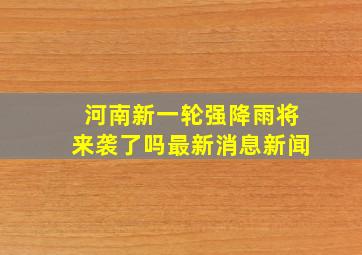 河南新一轮强降雨将来袭了吗最新消息新闻